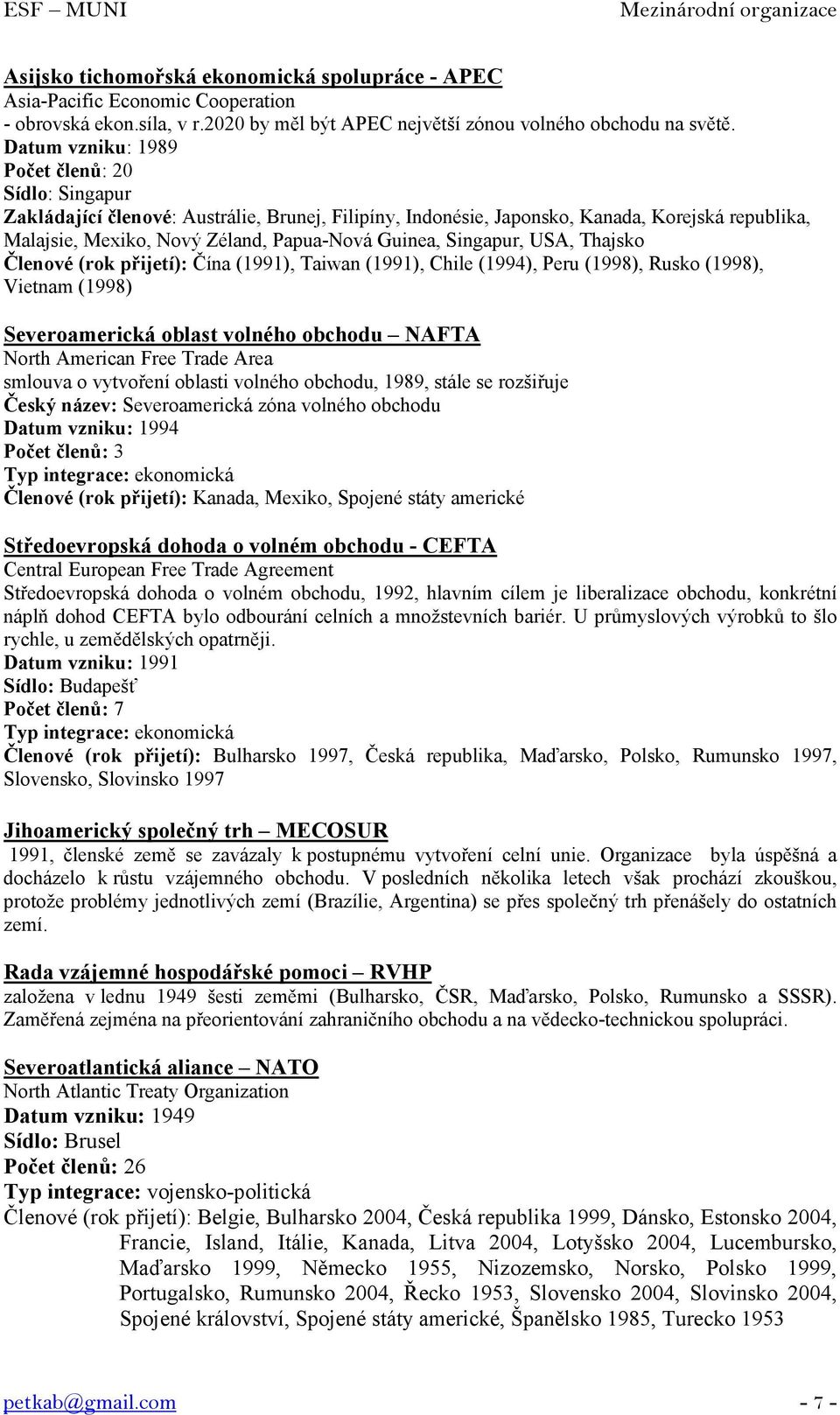 ESF – MUNI Mezinárodní organizace

Asijsko tichomořská ekonomická spolupráce - APEC
Asia-Pacific Economic Cooperation
- obrovská ekon.síla, v r.2020 by měl být APEC největší zónou volného obchodu na světě.
Datum vzniku: 1989
Počet členů: 20
Sídlo: Singapur
Zakládající členové: Austrálie, Brunej, Filipíny, Indonésie, Japonsko, Kanada, Korejská republika, Malajsie, Mexiko, Nový Zéland, Papua-Nová Guinea, Singapur, USA, Thajsko
Členové (rok přijetí): Čína (1991), Taiwan (1991), Chile (1994), Peru (1998), Rusko (1998), Vietnam (1998)

Severoamerická oblast volného obchodu – NAFTA
North American Free Trade Area
smlouva o vytvoření oblasti volného obchodu, 1989, stále se rozšiřuje
Český název: Severoamerická zóna volného obchodu
Datum vzniku: 1994
Počet členů: 3
Typ integrace: ekonomická
Členové (rok přijetí): Kanada, Mexiko, Spojené státy americké

Středoevropská dohoda o volném obchodu - CEFTA
Central European Free Trade Agreement
Středoevropská dohoda o volném obchodu, 1992, hlavním cílem je liberalizace obchodu, konkrétní náplň dohod CEFTA bylo odbourání celních a množstevních bariér. U průmyslových výrobků to šlo rychle, u zemědělských opatrněji.
Datum vzniku: 1991
Sídlo: Budapešť
Počet členů: 7
Typ integrace: ekonomická
Členové (rok přijetí): Bulharsko 1997, Česká republika, Maďarsko, Polsko, Rumunsko 1997, Slovensko, Slovinsko 1997

Jihoamerický společný trh – MECOSUR
1991, členské země se zavázaly k postupnému vytvoření celní unie. Organizace byla úspěšná a docházelo k růstu vzájemného obchodu. V posledních několika letech však prochází zkouškou, protože problémy jednotlivých zemí (Brazílie, Argentina) se přes společný trh přenášely do ostatních zemí.

Rada vzájemné hospodářské pomoci – RVHP
založena v lednu 1949 šesti zeměmi (Bulharsko, ČSR, Maďarsko, Polsko, Rumunsko a SSSR). Zaměřená zejména na přeorientování zahraničního obchodu a na vědecko-technickou spolupráci.

Severoatlantická aliance – NATO
North Atlantic Treaty Organization
Datum vzniku: 1949
Sídlo: Brusel
Počet členů: 26
Typ integrace: vojensko-politická
Členové (rok přijetí): Belgie, Bulharsko 2004, Česká republika 1999, Dánsko, Estonsko 2004, Francie, Island, Itálie, Kanada, Litva 2004, Lotyšsko 2004, Lucembursko, Maďarsko 1999, Německo 1955, Nizozemsko, Norsko, Polsko 1999, Portugalsko, Rumunsko 2004, Řecko 1953, Slovensko 2004, Slovinsko 2004, Spojené království, Spojené státy americké, Španělsko 1985, Turecko 1953

petkab@gmail.com - 7 -